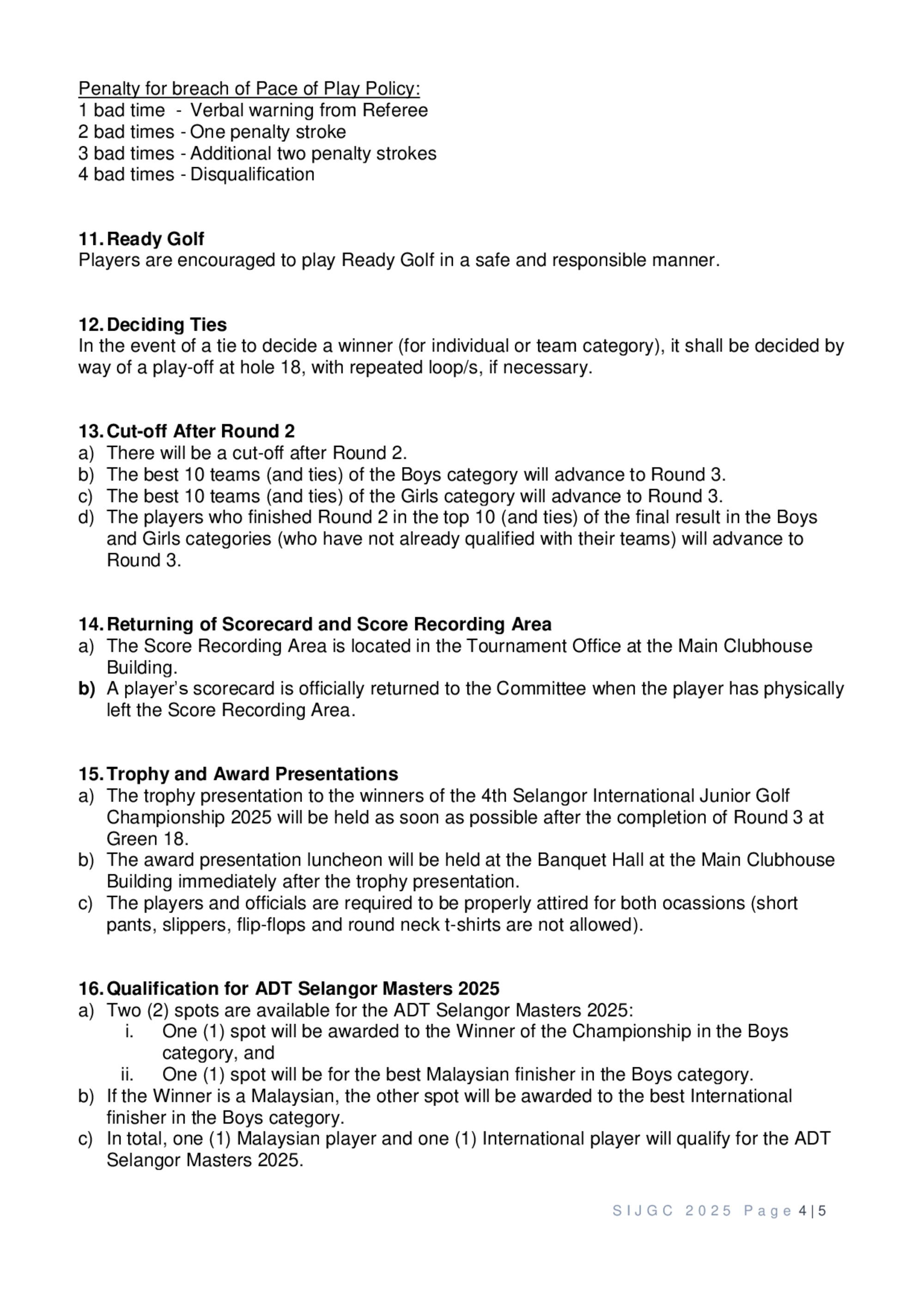 Penalty for breach of Pace of Play Policy:
1 bad time - Verbal warning from Referee
2 bad times - One penalty stroke
3 bad times - Additional two penalty strokes
4 bad times - Disqualification

11. Ready Golf
Players are encouraged to play Ready Golf in a safe and responsible manner.

12. Deciding Ties
In the event of a tie to decide a winner (for individual or team category), it shall be decided by way of a play-off at hole 18, with repeated loop/s, if necessary.

13. Cut-off After Round 2
a) There will be a cut-off after Round 2.
b) The best 10 teams (and ties) of the Boys category will advance to Round 3.
c) The best 10 teams (and ties) of the Girls category will advance to Round 3.
d) The players who finished Round 2 in the top 10 (and ties) of the final result in the Boys and Girls categories (who have not already qualified with their teams) will advance to Round 3.

14. Returning of Scorecard and Score Recording Area
a) The Score Recording Area is located in the Tournament Office at the Main Clubhouse Building.
b) A player's scorecard is officially returned to the Committee when the player has physically left the Score Recording Area.

15. Trophy and Award Presentations
a) The trophy presentation to the winners of the 4th Selangor International Junior Golf Championship 2025 will be held as soon as possible after the completion of Round 3 at Green 18.
b) The award presentation luncheon will be held at the Banquet Hall at the Main Clubhouse Building immediately after the trophy presentation.
c) The players and officials are required to be properly attired for both ocassions (short pants, slippers, flip-flops and round neck t-shirts are not allowed).

16. Qualification for ADT Selangor Masters 2025
a) Two (2) spots are available for the ADT Selangor Masters 2025:
i. One (1) spot will be awarded to the Winner of the Championship in the Boys category, and
ii. One (1) spot will be for the best Malaysian finisher in the Boys category.
b) If the Winner is a Malaysian, the other spot will be awarded to the best International finisher in the Boys category.
c) In total, one (1) Malaysian player and one (1) International player will qualify for the ADT Selangor Masters 2025.

SIJGC 2025 Page 4 | 5